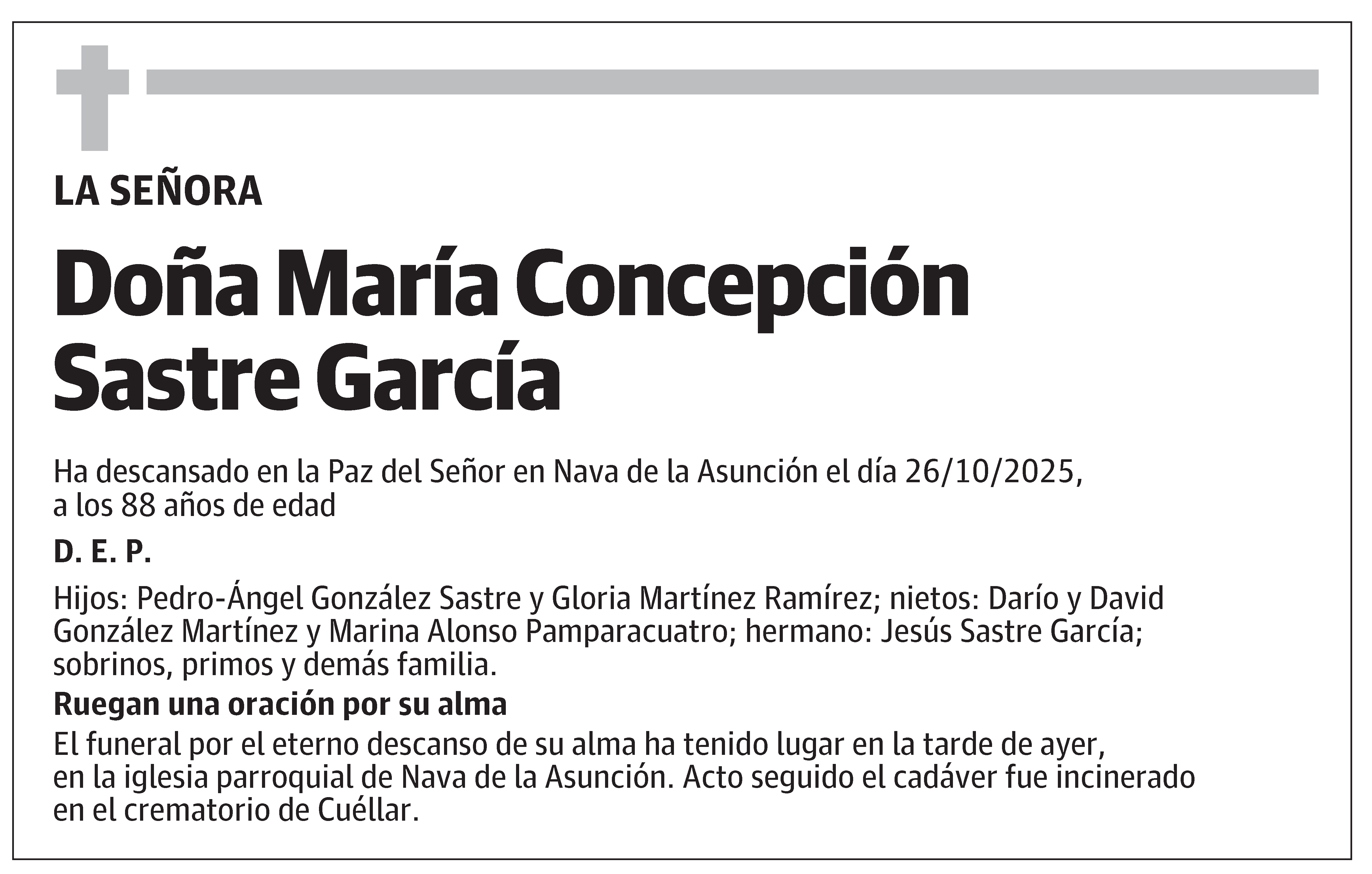 LA SEÑORA

Doña María Concepción Sastre García

Ha descansado en la Paz del Señor en Nava de la Asunción el día 26/10/2025, a los 88 años de edad

D. E. P.

Hijos: Pedro-Ángel González Sastre y Gloria Martínez Ramírez; nietos: Darío y David González Martínez y Marina Alonso Pamparacuatro; hermano: Jesús Sastre García; sobrinos, primos y demás familia.

Ruegan una oración por su alma

El funeral por el eterno descanso de su alma ha tenido lugar en la tarde de ayer, en la iglesia parroquial de Nava de la Asunción. Acto seguido el cadáver fue incinerado en el crematorio de Cuéllar.